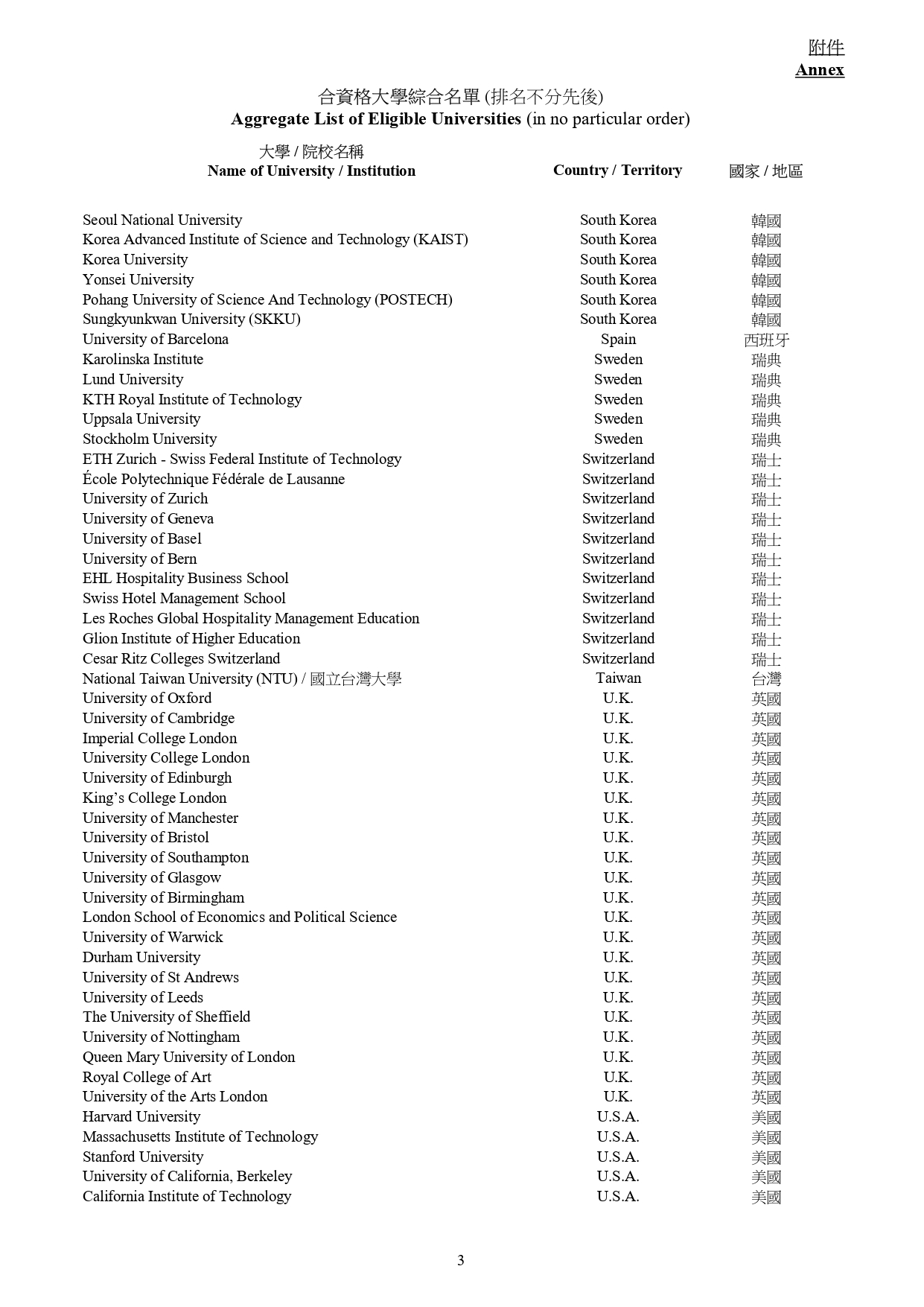 附件
Annex

合資格大學綜合名單 (排名不分先後)
Aggregate List of Eligible Universities (in no particular order)

| 大學 / 院校名稱 Name of University / Institution | Country / Territory | 國家 / 地區 |
|---|---|---|
| Seoul National University | South Korea | 韓國 |
| Korea Advanced Institute of Science and Technology (KAIST) | South Korea | 韓國 |
| Korea University | South Korea | 韓國 |
| Yonsei University | South Korea | 韓國 |
| Pohang University of Science And Technology (POSTECH) | South Korea | 韓國 |
| Sungkyunkwan University (SKKU) | South Korea | 韓國 |
| University of Barcelona | Spain | 西班牙 |
| Karolinska Institute | Sweden | 瑞典 |
| Lund University | Sweden | 瑞典 |
| KTH Royal Institute of Technology | Sweden | 瑞典 |
| Uppsala University | Sweden | 瑞典 |
| Stockholm University | Sweden | 瑞典 |
| ETH Zurich - Swiss Federal Institute of Technology | Switzerland | 瑞士 |
| École Polytechnique Fédérale de Lausanne | Switzerland | 瑞士 |
| University of Zurich | Switzerland | 瑞士 |
| University of Geneva | Switzerland | 瑞士 |
| University of Basel | Switzerland | 瑞士 |
| University of Bern | Switzerland | 瑞士 |
| EHL Hospitality Business School | Switzerland | 瑞士 |
| Swiss Hotel Management School | Switzerland | 瑞士 |
| Les Roches Global Hospitality Management Education | Switzerland | 瑞士 |
| Glion Institute of Higher Education | Switzerland | 瑞士 |
| Cesar Ritz Colleges Switzerland | Switzerland | 瑞士 |
| National Taiwan University (NTU) / 國立台灣大學 | Taiwan | 台灣 |
| University of Oxford | U.K. | 英國 |
| University of Cambridge | U.K. | 英國 |
| Imperial College London | U.K. | 英國 |
| University College London | U.K. | 英國 |
| University of Edinburgh | U.K. | 英國 |
| King's College London | U.K. | 英國 |
| University of Manchester | U.K. | 英國 |
| University of Bristol | U.K. | 英國 |
| University of Southampton | U.K. | 英國 |
| University of Glasgow | U.K. | 英國 |
| University of Birmingham | U.K. | 英國 |
| London School of Economics and Political Science | U.K. | 英國 |
| University of Warwick | U.K. | 英國 |
| Durham University | U.K. | 英國 |
| University of St Andrews | U.K. | 英國 |
| University of Leeds | U.K. | 英國 |
| The University of Sheffield | U.K. | 英國 |
| University of Nottingham | U.K. | 英國 |
| Queen Mary University of London | U.K. | 英國 |
| Royal College of Art | U.K. | 英國 |
| University of the Arts London | U.K. | 英國 |
| Harvard University | U.S.A. | 美國 |
| Massachusetts Institute of Technology | U.S.A. | 美國 |
| Stanford University | U.S.A. | 美國 |
| University of California, Berkeley | U.S.A. | 美國 |
| California Institute of Technology | U.S.A. | 美國 |

3